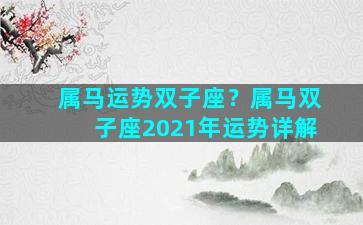 属马运势双子座？属马双子座2021年运势详解